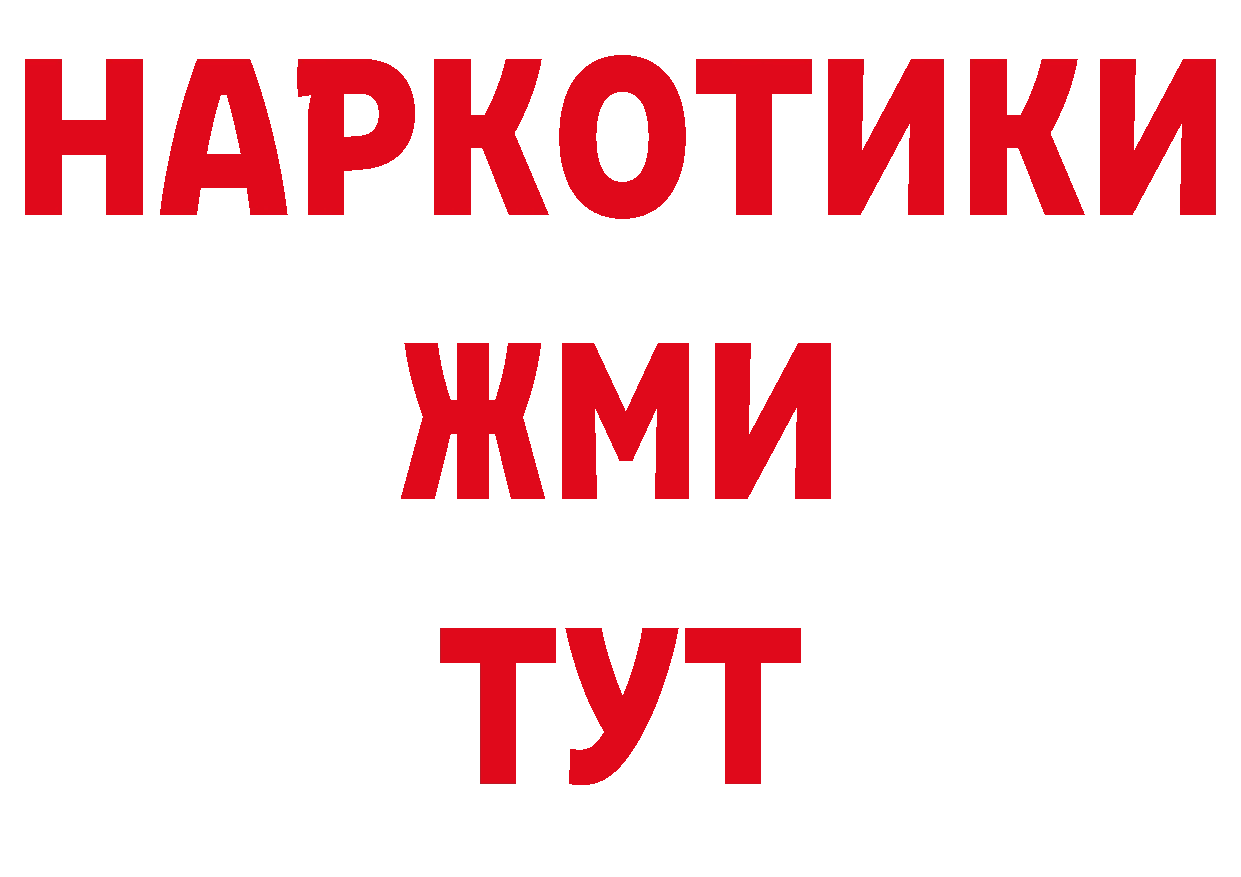 НАРКОТИКИ
ЖМИ
ТУТ